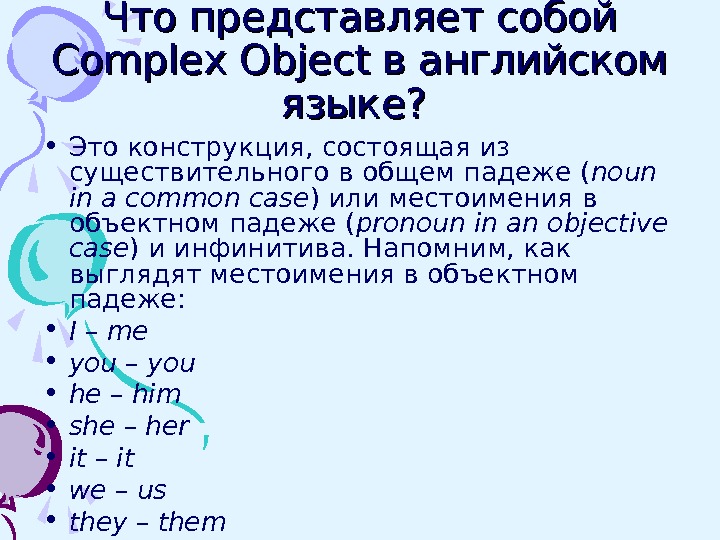 Что представляет собой Complex Object в английском языке?

• Это конструкция, состоящая из существительного в общем падеже (noun in a common case) или местоимения в объектном падеже (pronoun in an objective case) и инфинитива. Напомним, как выглядят местоимения в объектном падеже:
• I – me
• you – you
• he – him
• she – her
• it – it
• we – us
• they – them